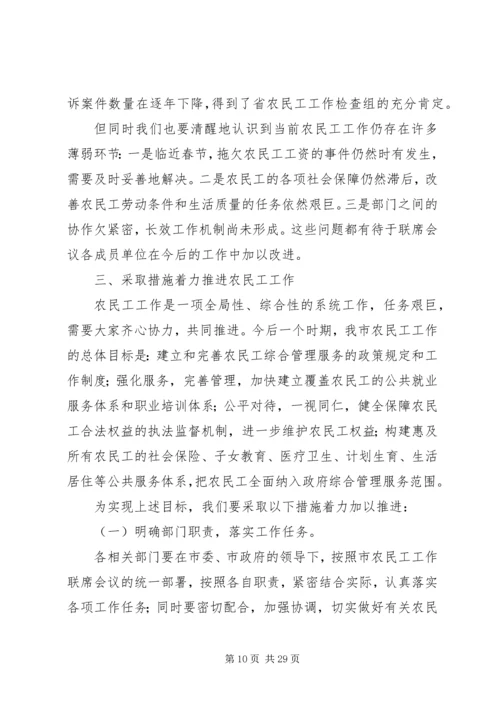 诉案件数量在逐年下降，得到了省农民工工作检查组的充分肯定。

但同时我们也要清醒地认识到当前农民工工作仍存在许多薄弱环节：一是临近春节，拖欠农民工工资的事件仍然时有发生，需要及时妥善地解决。二是农民工的各项社会保障仍然滞后，改善农民工劳动条件和生活质量的任务依然艰巨。三是部门之间的协作欠紧密，长效工作机制尚未形成。这些问题都有待于联席会议各成员单位在今后的工作中加以改进。

三、采取措施着力推进农民工工作

农民工工作是一项全局性、综合性的系统工作，任务艰巨，需要大家齐心协力，共同推进。今后一个时期，我市农民工工作的总体目标是：建立和完善农民工综合管理服务的政策规定和工作制度；强化服务，完善管理，加快建立覆盖农民工的公共就业服务体系和职业培训体系；公平对待，一视同仁，健全保障农民工合法权益的执法监督机制，进一步维护农民工权益；构建惠及所有农民工的社会保险、子女教育、医疗卫生、计划生育、生活居住等公共服务体系，把农民工全面纳入政府综合管理服务范围。

为实现上述目标，我们要采取以下措施着力加以推进：

（一）明确部门职责，落实工作任务。

各相关部门要在市委、市政府的领导下，按照市农民工工作联席会议的统一部署，按照各自职责，紧密结合实际，认真落实各项工作任务；同时要密切配合，加强协调，切实做好有关农民

第 10 页 共 29 页